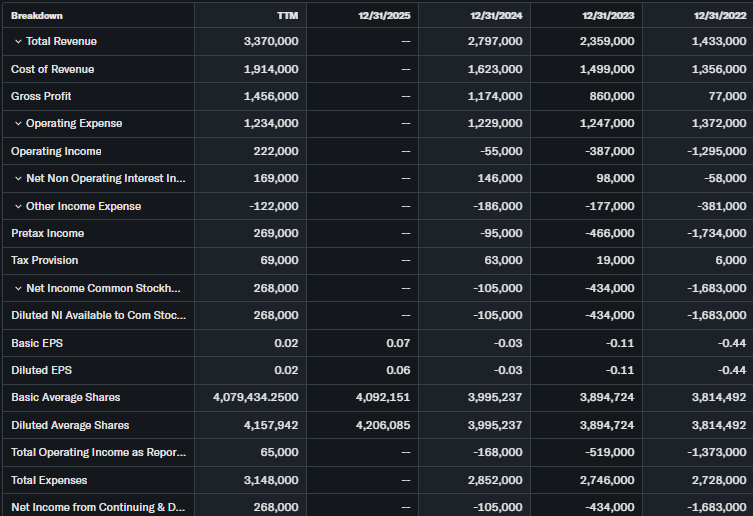 | Breakdown | TTM | 12/31/2025 | 12/31/2024 | 12/31/2023 | 12/31/2022 |
|---|---|---|---|---|---|
| Total Revenue | 3,370,000 | -- | 2,797,000 | 2,359,000 | 1,433,000 |
| Cost of Revenue | 1,914,000 | -- | 1,623,000 | 1,499,000 | 1,356,000 |
| Gross Profit | 1,456,000 | -- | 1,174,000 | 860,000 | 77,000 |
| Operating Expense | 1,234,000 | -- | 1,229,000 | 1,247,000 | 1,372,000 |
| Operating Income | 222,000 | -- | -55,000 | -387,000 | -1,295,000 |
| Net Non Operating Interest In... | 169,000 | -- | 146,000 | 98,000 | -58,000 |
| Other Income Expense | -122,000 | -- | -186,000 | -177,000 | -381,000 |
| Pretax Income | 269,000 | -- | -95,000 | -466,000 | -1,734,000 |
| Tax Provision | 69,000 | -- | 63,000 | 19,000 | 6,000 |
| Net Income Common Stockh... | 268,000 | -- | -105,000 | -434,000 | -1,683,000 |
| Diluted NI Available to Com Stoc... | 268,000 | -- | -105,000 | -434,000 | -1,683,000 |
| Basic EPS | 0.02 | 0.07 | -0.03 | -0.11 | -0.44 |
| Diluted EPS | 0.02 | 0.06 | -0.03 | -0.11 | -0.44 |
| Basic Average Shares | 4,079,434.2500 | 4,092,151 | 3,995,237 | 3,894,724 | 3,814,492 |
| Diluted Average Shares | 4,157,942 | 4,206,085 | 3,995,237 | 3,894,724 | 3,814,492 |
| Total Operating Income as Repor... | 65,000 | -- | -168,000 | -519,000 | -1,373,000 |
| Total Expenses | 3,148,000 | -- | 2,852,000 | 2,746,000 | 2,728,000 |
| Net Income from Continuing & D... | 268,000 | -- | -105,000 | -434,000 | -1,683,000 |